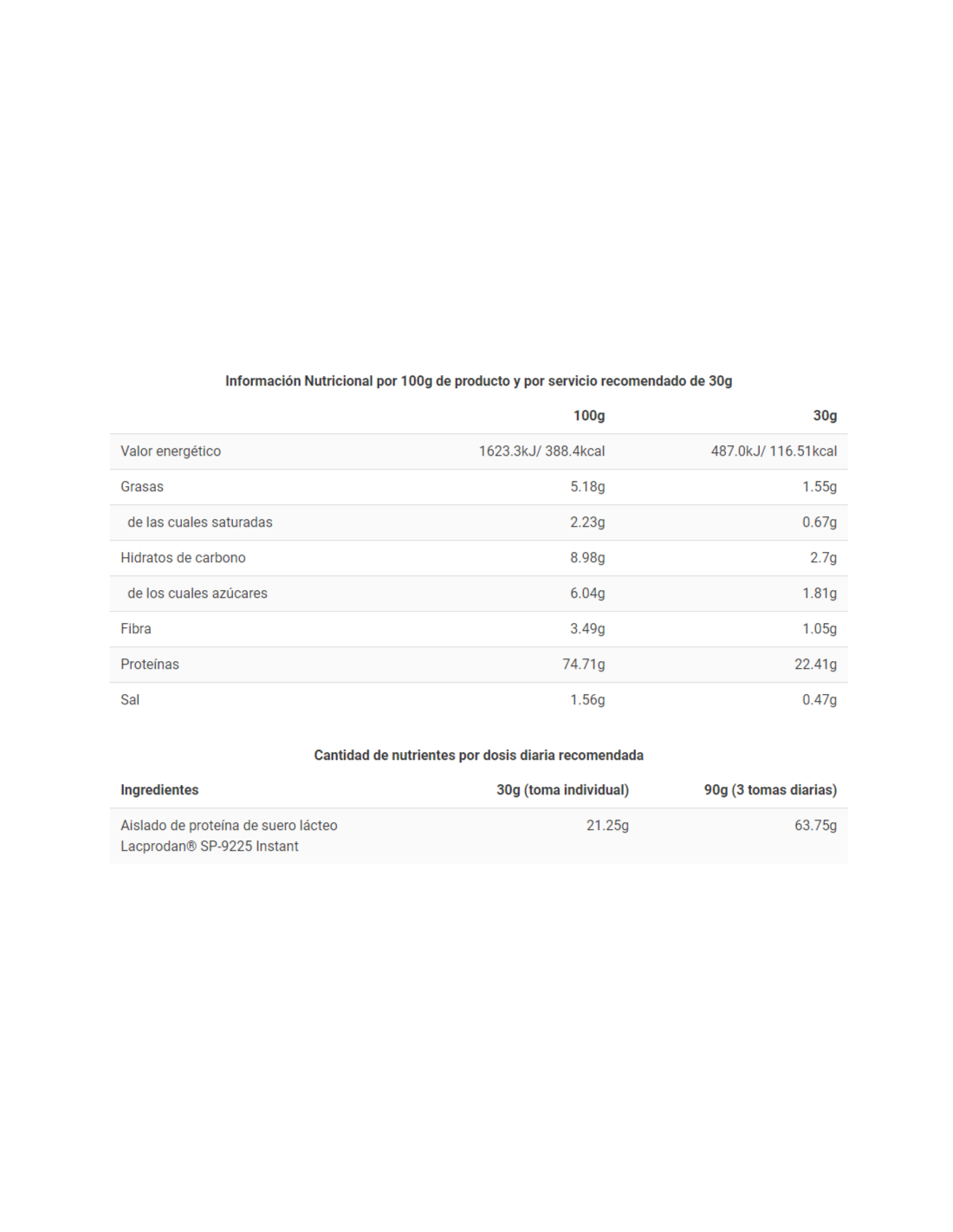 Información Nutricional por 100g de producto y por servicio recomendado de 30g

|  | 100g | 30g |
|---|---|---|
| Valor energético | 1623.3kJ/ 388.4kcal | 487.0kJ/ 116.51kcal |
| Grasas | 5.18g | 1.55g |
| de las cuales saturadas | 2.23g | 0.67g |
| Hidratos de carbono | 8.98g | 2.7g |
| de los cuales azúcares | 6.04g | 1.81g |
| Fibra | 3.49g | 1.05g |
| Proteínas | 74.71g | 22.41g |
| Sal | 1.56g | 0.47g |

Cantidad de nutrientes por dosis diaria recomendada

| Ingredientes | 30g (toma individual) | 90g (3 tomas diarias) |
|---|---|---|
| Aislado de proteína de suero lácteo Lacprodan® SP-9225 Instant | 21.25g | 63.75g |